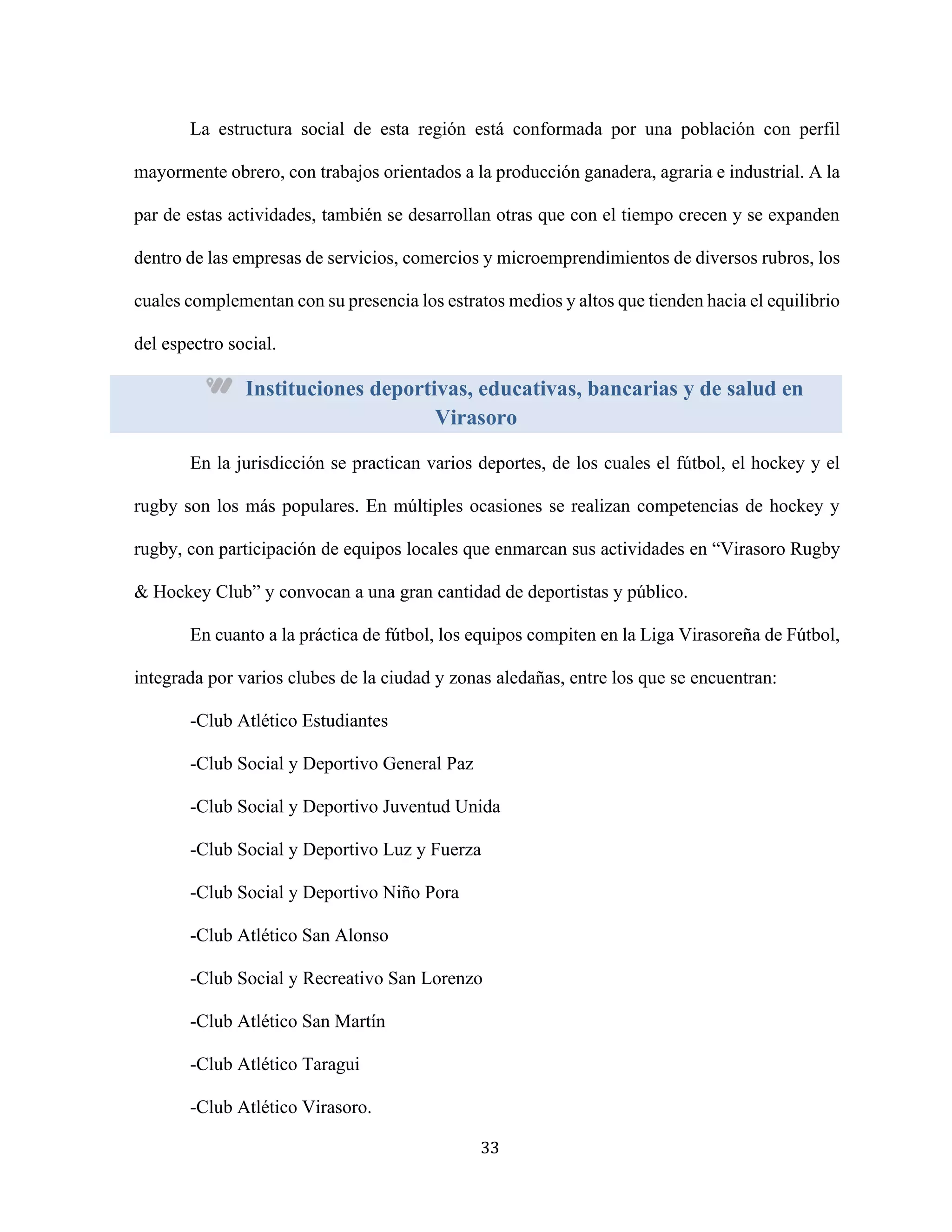 La estructura social de esta región está conformada por una población con perfil mayormente obrero, con trabajos orientados a la producción ganadera, agraria e industrial. A la par de estas actividades, también se desarrollan otras que con el tiempo crecen y se expanden dentro de las empresas de servicios, comercios y microemprendimientos de diversos rubros, los cuales complementan con su presencia los estratos medios y altos que tienden hacia el equilibrio del espectro social.

Instituciones deportivas, educativas, bancarias y de salud en Virasoro

En la jurisdicción se practican varios deportes, de los cuales el fútbol, el hockey y el rugby son los más populares. En múltiples ocasiones se realizan competencias de hockey y rugby, con participación de equipos locales que enmarcan sus actividades en “Virasoro Rugby & Hockey Club” y convocan a una gran cantidad de deportistas y público.

En cuanto a la práctica de fútbol, los equipos compiten en la Liga Virasoreña de Fútbol, integrada por varios clubes de la ciudad y zonas aledañas, entre los que se encuentran:

-Club Atlético Estudiantes

-Club Social y Deportivo General Paz

-Club Social y Deportivo Juventud Unida

-Club Social y Deportivo Luz y Fuerza

-Club Social y Deportivo Niño Pora

-Club Atlético San Alonso

-Club Social y Recreativo San Lorenzo

-Club Atlético San Martín

-Club Atlético Taragui

-Club Atlético Virasoro.

33